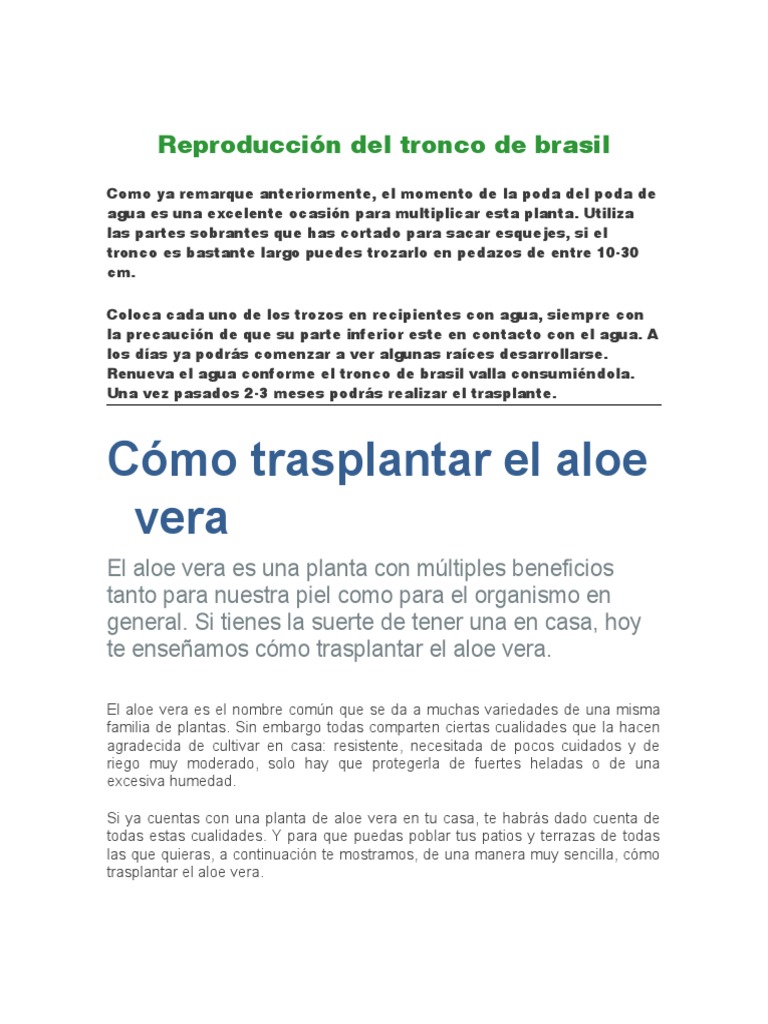 Reproducción del tronco de brasil

Como ya remarque anteriormente, el momento de la poda del poda de agua es una excelente ocasión para multiplicar esta planta. Utiliza las partes sobrantes que has cortado para sacar esquejes, si el tronco es bastante largo puedes trozarlo en pedazos de entre 10-30 cm.

Coloca cada uno de los trozos en recipientes con agua, siempre con la precaución de que su parte inferior este en contacto con el agua. A los días ya podrás comenzar a ver algunas raíces desarrollarse. Renueva el agua conforme el tronco de brasil valla consumiéndola. Una vez pasados 2-3 meses podrás realizar el trasplante.

Cómo trasplantar el aloe vera

El aloe vera es una planta con múltiples beneficios tanto para nuestra piel como para el organismo en general. Si tienes la suerte de tener una en casa, hoy te enseñamos cómo trasplantar el aloe vera.

El aloe vera es el nombre común que se da a muchas variedades de una misma familia de plantas. Sin embargo todas comparten ciertas cualidades que la hacen agradecida de cultivar en casa: resistente, necesitada de pocos cuidados y de riego muy moderado, solo hay que protegerla de fuertes heladas o de una excesiva humedad.

Si ya cuentas con una planta de aloe vera en tu casa, te habrás dado cuenta de todas estas cualidades. Y para que puedas poblar tus patios y terrazas de todas las que quieras, a continuación te mostramos, de una manera muy sencilla, cómo trasplantar el aloe vera.